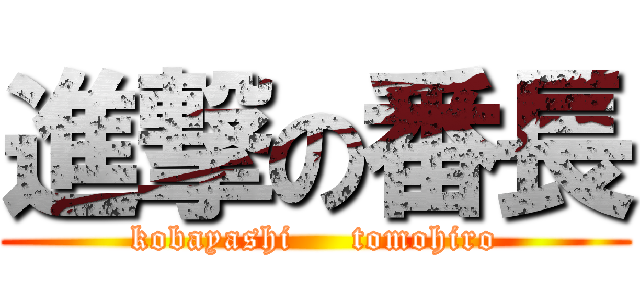 進撃の番長
kobayashi tomohiro